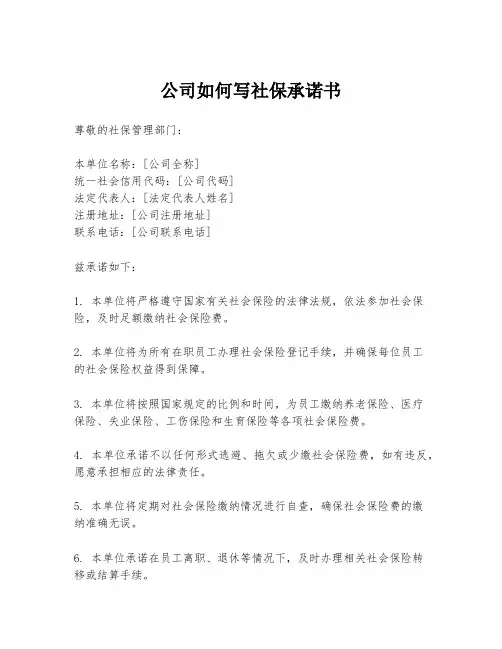 公司如何写社保承诺书

尊敬的社保管理部门：

本单位名称：[公司全称]
统一社会信用代码：[公司代码]
法定代表人：[法定代表人姓名]
注册地址：[公司注册地址]
联系电话：[公司联系电话]

兹承诺如下：

1. 本单位将严格遵守国家有关社会保险的法律法规，依法参加社会保险，及时足额缴纳社会保险费。

2. 本单位将为所有在职员工办理社会保险登记手续，并确保每位员工的社会保险权益得到保障。

3. 本单位将按照国家规定的比例和时间，为员工缴纳养老保险、医疗保险、失业保险、工伤保险和生育保险等各项社会保险费。

4. 本单位承诺不以任何形式逃避、拖欠或少缴社会保险费，如有违反，愿意承担相应的法律责任。

5. 本单位将定期对社会保险缴纳情况进行自查，确保社会保险费的缴纳准确无误。

6. 本单位承诺在员工离职、退休等情况下，及时办理相关社会保险转移或结算手续。